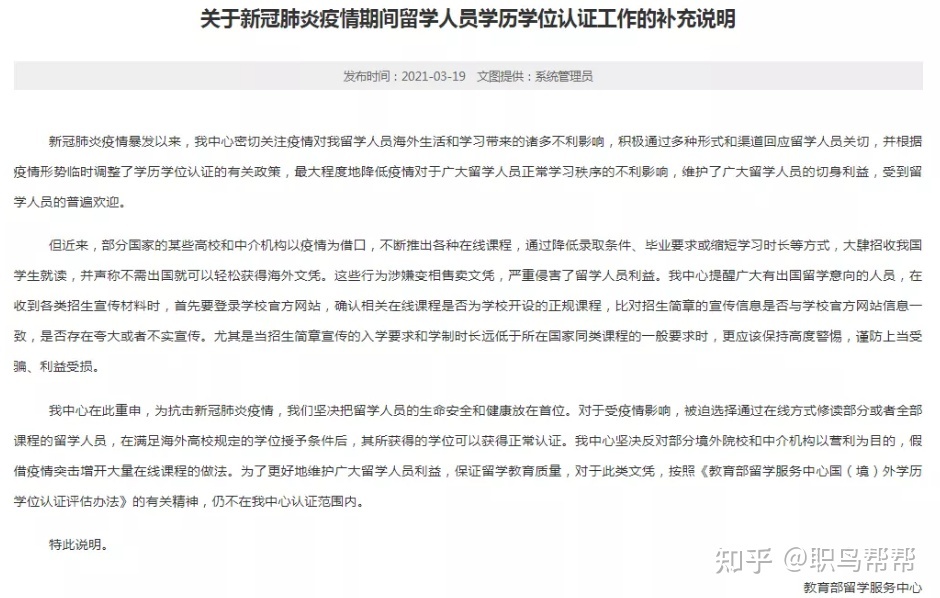 关于新冠肺炎疫情期间留学人员学历学位认证工作的补充说明

发布时间：2021-03-19　文图提供：系统管理员

新冠肺炎疫情暴发以来，我中心密切关注疫情对我留学人员海外生活和学习带来的诸多不利影响，积极通过多种形式和渠道回应留学人员关切，并根据疫情形势临时调整了学历学位认证的有关政策，最大程度地降低疫情对于广大留学人员正常学习秩序的不利影响，维护了广大留学人员的切身利益，受到留学人员的普遍欢迎。

但近来，部分国家的某些高校和中介机构以疫情为借口，不断推出各种在线课程，通过降低录取条件、毕业要求或缩短学习时长等方式，大肆招收我国学生就读，并声称不需出国就可以轻松获得海外文凭。这些行为涉嫌变相售卖文凭，严重侵害了留学人员利益。我中心提醒广大有出国留学意向的人员，在收到各类招生宣传材料时，首先要登录学校官方网站，确认相关在线课程是否为学校开设的正规课程，比对招生简章的宣传信息是否与学校官方网站信息一致，是否存在夸大或者不实宣传。尤其是当招生简章宣传的入学要求和学制时长远低于所在国家同类课程的一般要求时，更应该保持高度警惕，谨防上当受骗、利益受损。

我中心在此重申，为抗击新冠肺炎疫情，我们坚决把留学人员的生命安全和健康放在首位。对于受疫情影响，被迫选择通过在线方式修读部分或者全部课程的留学人员，在满足海外高校规定的学位授予条件后，其所获得的学位可以获得正常认证。我中心坚决反对部分境外院校和中介机构以营利为目的，假借疫情突击增开大量在线课程的做法。为了更好地维护广大留学人员利益，保证留学教育质量，对于此类文凭，按照《教育部留学服务中心国（境）外学历学位认证评估办法》的有关精神，仍不在我中心认证范围内。

特此说明。

知乎 @职鸟帮帮

教育部留学服务中心